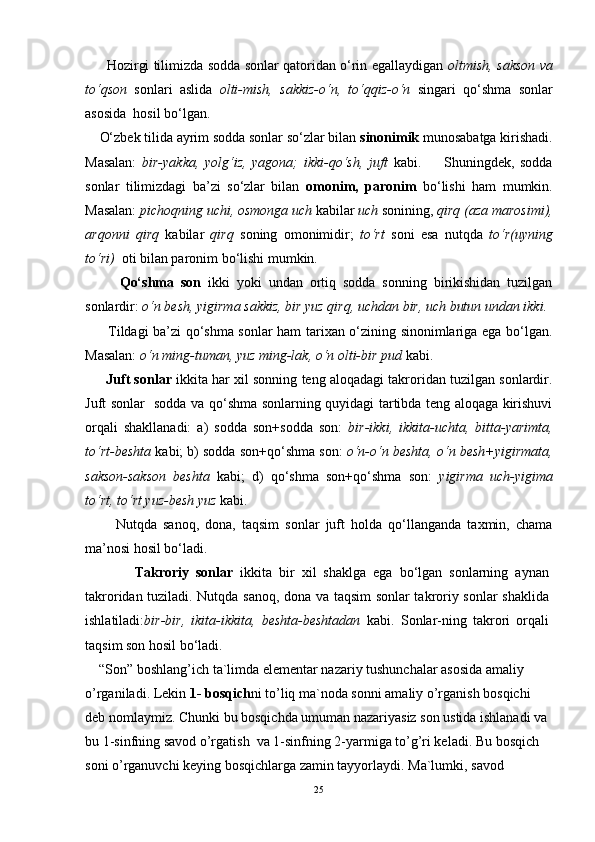 Hozirgi tilimizda sodda sonlar qatoridan o‘rin egallaydigan oltmish, sakson va to‘qson sonlari aslida olti-mish, sakkiz-o‘n, to‘qqiz-o‘n singari qo‘shma sonlar asosida hosil bo‘lgan.

O‘zbek tilida ayrim sodda sonlar so‘zlar bilan sinonimik munosabatga kirishadi. Masalan: bir-yakka, yolg‘iz, yagona; ikki-qo‘sh, juft kabi. Shuningdek, sodda sonlar tilimizdagi ba’zi so‘zlar bilan omonim, paronim bo‘lishi ham mumkin. Masalan: pichoqning uchi, osmonga uch kabilar uch sonining, qirq (aza marosimi), arqonni qirq kabilar qirq soning omonimidir; to‘rt soni esa nutqda to‘r(uyning to‘ri) oti bilan paronim bo‘lishi mumkin.

Qo‘shma son ikki yoki undan ortiq sodda sonning birikishidan tuzilgan sonlardir: o‘n besh, yigirma sakkiz, bir yuz qirq, uchdan bir, uch butun undan ikki.

Tildagi ba’zi qo‘shma sonlar ham tarixan o‘zining sinonimlariga ega bo‘lgan. Masalan: o‘n ming-tuman, yuz ming-lak, o‘n olti-bir pud kabi.

Juft sonlar ikkita har xil sonning teng aloqadagi takroridan tuzilgan sonlardir. Juft sonlar sodda va qo‘shma sonlarning quyidagi tartibda teng aloqaga kirishuvi orqali shakllanadi: a) sodda son+sodda son: bir-ikki, ikkita-uchta, bitta-yarimta, to‘rt-beshta kabi; b) sodda son+qo‘shma son: o‘n-o‘n beshta, o‘n besh+yigirmata, sakson-sakson beshta kabi; d) qo‘shma son+qo‘shma son: yigirma uch-yigima to‘rt, to‘rt yuz-besh yuz kabi.

Nutqda sanoq, dona, taqsim sonlar juft holda qo‘llanganda taxmin, chama ma’nosi hosil bo‘ladi.

Takroriy sonlar ikkita bir xil shaklga ega bo‘lgan sonlarning aynan takroridan tuziladi. Nutqda sanoq, dona va taqsim sonlar takroriy sonlar shaklida ishlatiladi:bir-bir, ikita-ikkita, beshta-beshtadan kabi. Sonlar-ning takrori orqali taqsim son hosil bo‘ladi.

“Son” boshlang’ich ta`limda elementar nazariy tushunchalar asosida amaliy o’rganiladi. Lekin 1- bosqichni to’liq ma`noda sonni amaliy o’rganish bosqichi deb nomlaymiz. Chunki bu bosqichda umuman nazariyasiz son ustida ishlanadi va bu 1-sinfning savod o’rgatish va 1-sinfning 2-yarmiga to’g’ri keladi. Bu bosqich soni o’rganuvchi keying bosqichlarga zamin tayyorlaydi. Ma`lumki, savod

25